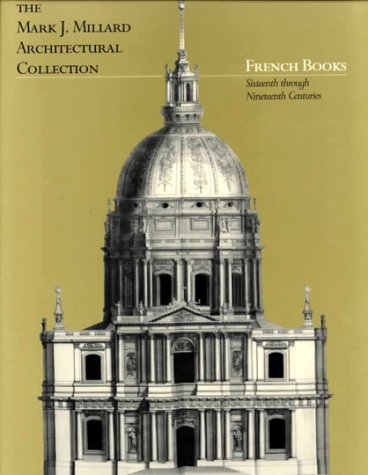 THE
MARK J. MILLARD
ARCHITECTURAL
COLLECTION

FRENCH BOOKS
Sixteenth through
Nineteenth Centuries